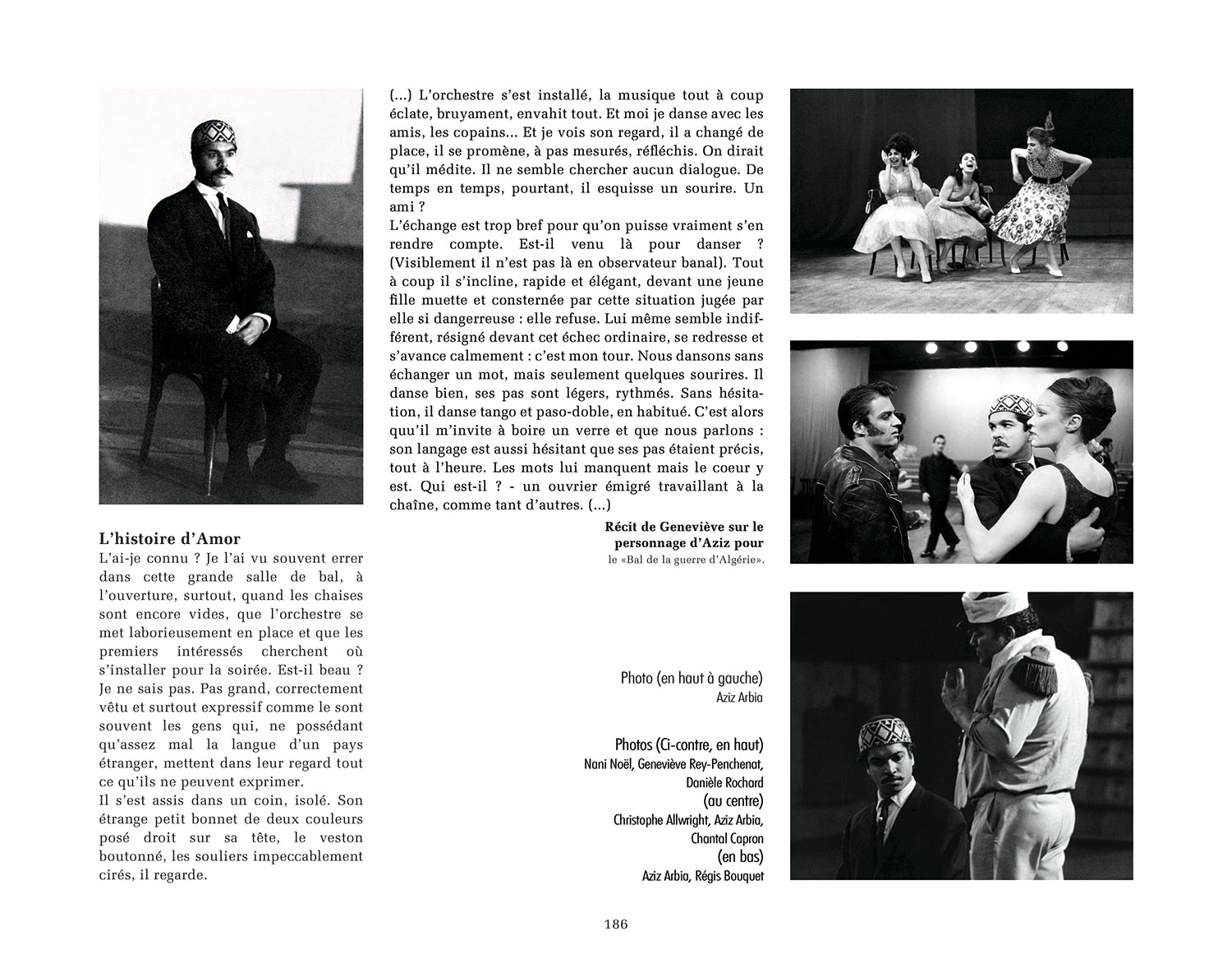 L'histoire d'Amor
L'ai-je connu ? Je l'ai vu souvent errer dans cette grande salle de bal, à l'ouverture, surtout, quand les chaises sont encore vides, que l'orchestre se met laborieusement en place et que les premiers intéressés cherchent où s'installer pour la soirée. Est-il beau ? Je ne sais pas. Pas grand, correctement vêtu et surtout expressif comme le sont souvent les gens qui, ne possédant qu'assez mal la langue d'un pays étranger, mettent dans leur regard tout ce qu'ils ne peuvent exprimer.
Il s'est assis dans un coin, isolé. Son étrange petit bonnet de deux couleurs posé droit sur sa tête, le veston boutonné, les souliers impeccablement cirés, il regarde.

(...) L'orchestre s'est installé, la musique tout à coup éclate, bruyament, envahit tout. Et moi je danse avec les amis, les copains... Et je vois son regard, il a changé de place, il se promène, à pas mesurés, réfléchis. On dirait qu'il médite. Il ne semble chercher aucun dialogue. De temps en temps, pourtant, il esquisse un sourire. Un ami ?
L'échange est trop bref pour qu'on puisse vraiment s'en rendre compte. Est-il venu là pour danser ? (Visiblement il n'est pas là en observateur banal). Tout à coup il s'incline, rapide et élégant, devant une jeune fille muette et consternée par cette situation jugée par elle si dangerreuse : elle refuse. Lui même semble indifférent, résigné devant cet échec ordinaire, se redresse et s'avance calmement : c'est mon tour. Nous dansons sans échanger un mot, mais seulement quelques sourires. Il danse bien, ses pas sont légers, rythmés. Sans hésitation, il danse tango et paso-doble, en habitué. C'est alors qu'il m'invite à boire un verre et que nous parlons : son langage est aussi hésitant que ses pas étaient précis, tout à l'heure. Les mots lui manquent mais le coeur y est. Qui est-il ? - un ouvrier émigré travaillant à la chaîne, comme tant d'autres. (...)

Récit de Geneviève sur le personnage d'Aziz pour
le «Bal de la guerre d'Algérie».

Photo (en haut à gauche)
Aziz Arbia

Photos (Ci-contre, en haut)
Nani Noël, Geneviève Rey-Penchenat, Danièle Rochard
(au centre)
Christophe Allwright, Aziz Arbia, Chantal Capron
(en bas)
Aziz Arbia, Régis Bouquet

186